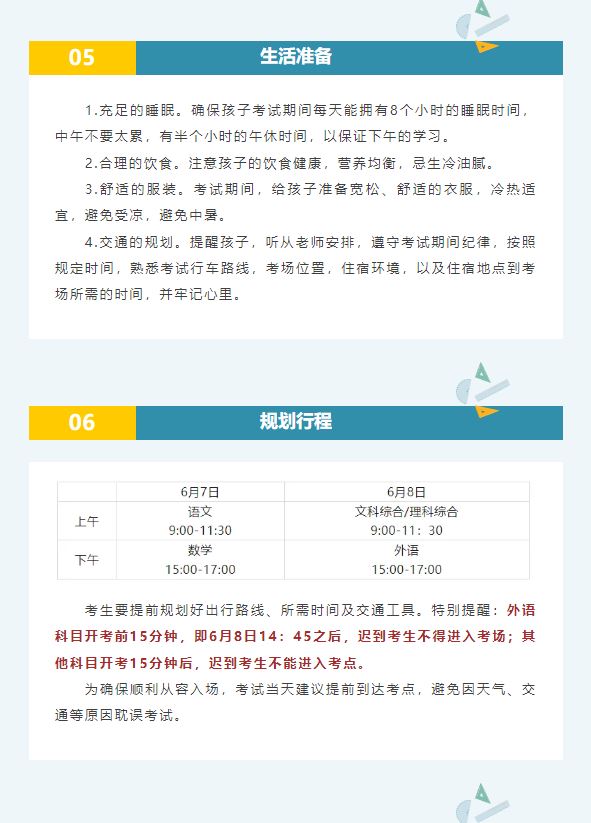 05

生活准备

1.充足的睡眠。确保孩子考试期间每天能拥有8个小时的睡眠时间，中午不要太累，有半个小时的午休时间，以保证下午的学习。

2.合理的饮食。注意孩子的饮食健康，营养均衡，忌生冷油腻。

3.舒适的服装。考试期间，给孩子准备宽松、舒适的衣服，冷热适宜，避免受凉，避免中暑。

4.交通的规划。提醒孩子，听从老师安排，遵守考试期间纪律，按照规定时间，熟悉考试行车路线，考场位置，住宿环境，以及住宿地点到考场所需的时间，并牢记心里。

06

规划行程

| | 6月7日 | 6月8日 |
|---|---|---|
| 上午 | 语文 9:00-11:30 | 文科综合/理科综合 9:00-11：30 |
| 下午 | 数学 15:00-17:00 | 外语 15:00-17:00 |

考生要提前规划好出行路线、所需时间及交通工具。特别提醒：外语科目开考前15分钟，即6月8日14：45之后，迟到考生不得进入考场；其他科目开考15分钟后，迟到考生不能进入考点。

为确保顺利从容入场，考试当天建议提前到达考点，避免因天气、交通等原因耽误考试。